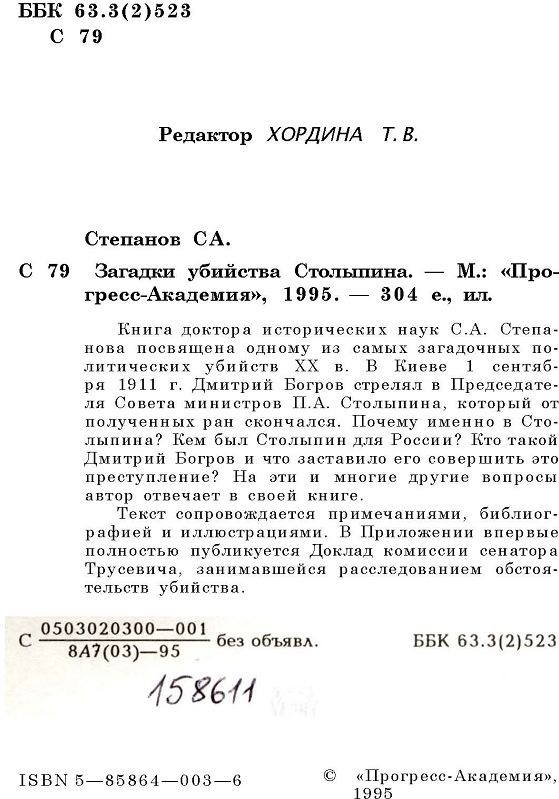 ББК 63.3(2)523
С 79

Редактор ХОРДИНА Т. В.

Степанов С.А.

С 79 Загадки убийства Столыпина. — М.: «Прогресс-Академия», 1995. — 304 е., ил.

Книга доктора исторических наук С.А. Степанова посвящена одному из самых загадочных политических убийств XX в. В Киеве 1 сентября 1911 г. Дмитрий Богров стрелял в Председателя Совета министров П.А. Столыпина, который от полученных ран скончался. Почему именно в Столыпина? Кем был Столыпин для России? Кто такой Дмитрий Богров и что заставило его совершить это преступление? На эти и многие другие вопросы автор отвечает в своей книге.

Текст сопровождается примечаниями, библиографией и иллюстрациями. В Приложении впервые полностью публикуется Доклад комиссии сенатора Трусевича, занимавшейся расследованием обстоятельств убийства.

С $\frac{0503020300—001}{8А7(03)—95}$ без объявл. ББК 63.3(2)523

158611

ISBN 5—85864—003—6 © «Прогресс-Академия», 1995